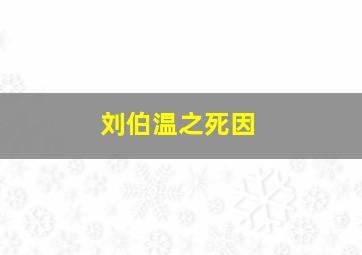 刘伯温之死因